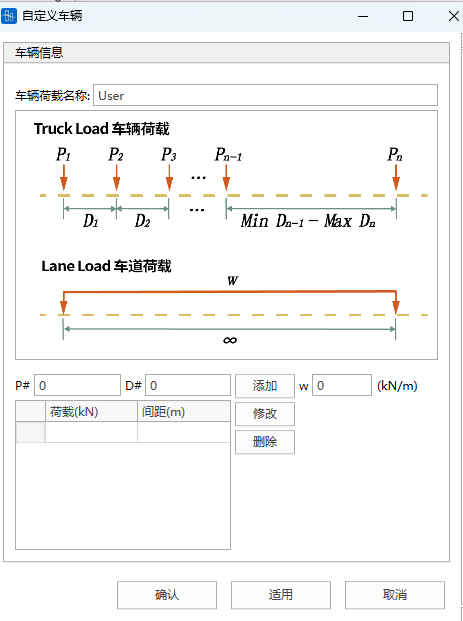 自定义车辆

车辆信息

车辆荷载名称: User

Truck Load 车辆荷载

$P_1$ $P_2$ $P_3$ … $P_{n-1}$ $P_n$

$D_1$ $D_2$ … $Min\ D_{n-1} - Max\ D_n$

Lane Load 车道荷载

$w$

$\infty$

P# 0 D# 0 添加 w 0 (kN/m)

| | 荷载(kN) | 间距(m) |
|---|---|---|
| | | |

修改
删除

确认 适用 取消